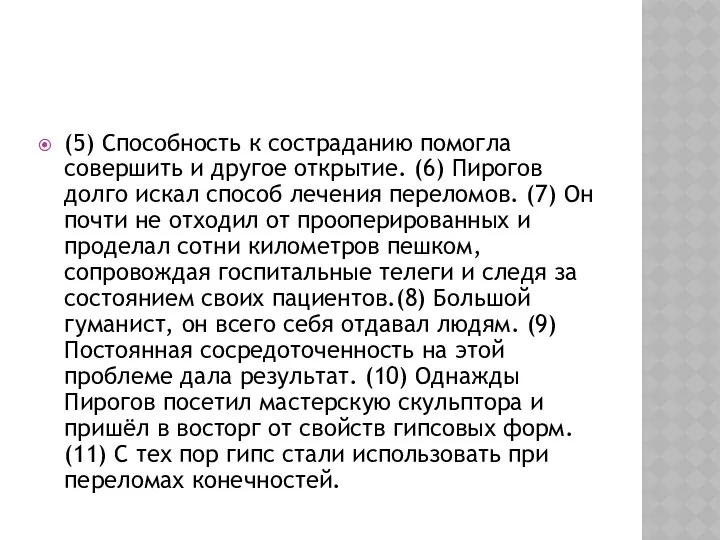 (5) Способность к состраданию помогла совершить и другое открытие. (6) Пирогов долго искал способ лечения переломов. (7) Он почти не отходил от прооперированных и проделал сотни километров пешком, сопровождая госпитальные телеги и следя за состоянием своих пациентов.(8) Большой гуманист, он всего себя отдавал людям. (9) Постоянная сосредоточенность на этой проблеме дала результат. (10) Однажды Пирогов посетил мастерскую скульптора и пришёл в восторг от свойств гипсовых форм. (11) С тех пор гипс стали использовать при переломах конечностей.